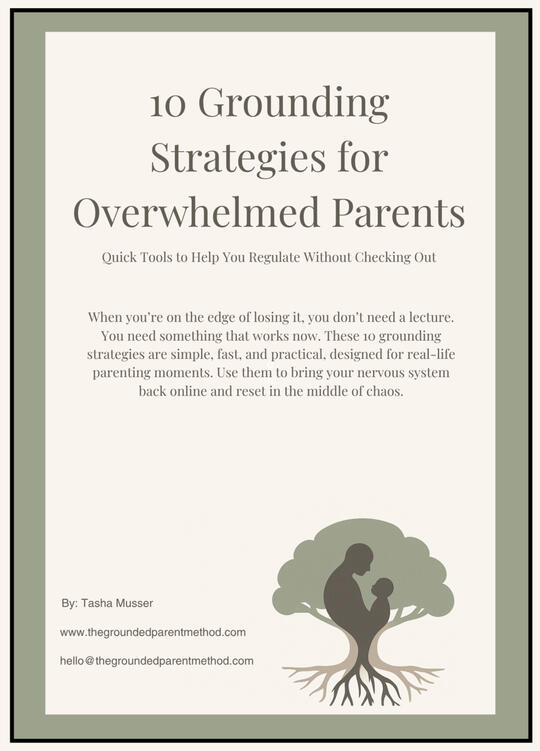 10 Grounding Strategies for Overwhelmed Parents

Quick Tools to Help You Regulate Without Checking Out

When you're on the edge of losing it, you don't need a lecture. You need something that works now. These 10 grounding strategies are simple, fast, and practical, designed for real-life parenting moments. Use them to bring your nervous system back online and reset in the middle of chaos.

By: Tasha Musser

www.thegroundedparentmethod.com

hello@thegroundedparentmethod.com